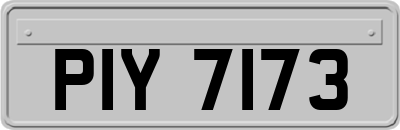 PIY 7173